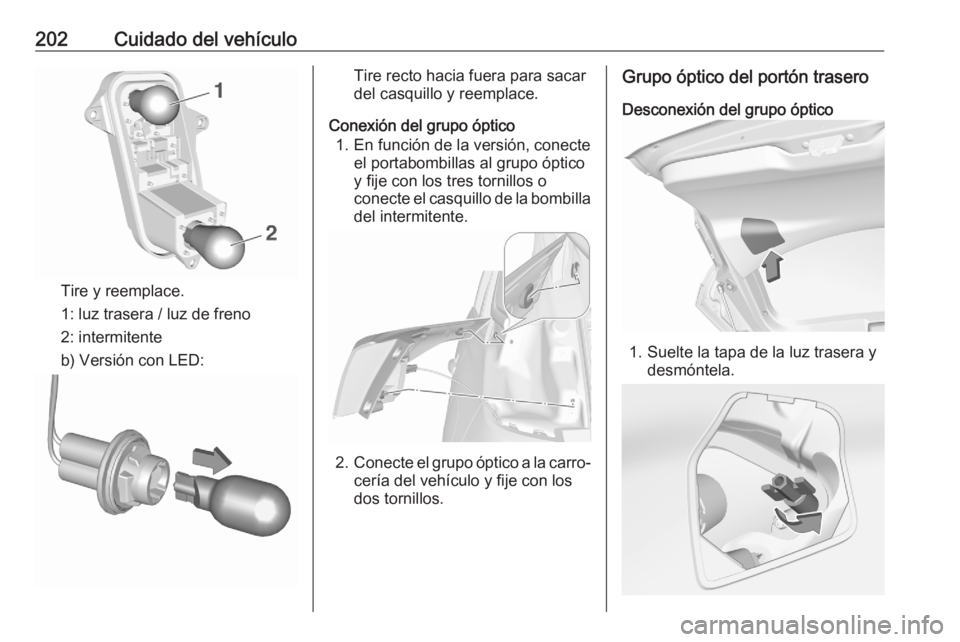 202 Cuidado del vehículo

1

2

Tire y reemplace.

1: luz trasera / luz de freno

2: intermitente

b) Versión con LED:

Tire recto hacia fuera para sacar del casquillo y reemplace.

Conexión del grupo óptico

1. En función de la versión, conecte el portabombillas al grupo óptico y fije con los tres tornillos o conecte el casquillo de la bombilla del intermitente.

2. Conecte el grupo óptico a la carrocería del vehículo y fije con los dos tornillos.

Grupo óptico del portón trasero

Desconexión del grupo óptico

1. Suelte la tapa de la luz trasera y desmóntela.

carmanualsonline.info